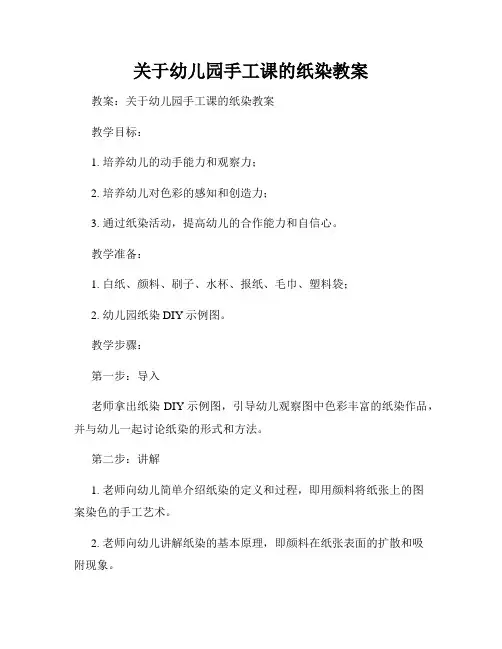 关于幼儿园手工课的纸染教案

教案：关于幼儿园手工课的纸染教案

教学目标：

1. 培养幼儿的动手能力和观察力；

2. 培养幼儿对色彩的感知和创造力；

3. 通过纸染活动，提高幼儿的合作能力和自信心。

教学准备：

1. 白纸、颜料、刷子、水杯、报纸、毛巾、塑料袋；

2. 幼儿园纸染 DIY 示例图。

教学步骤：

第一步：导入

老师拿出纸染 DIY 示例图，引导幼儿观察图中色彩丰富的纸染作品，并与幼儿一起讨论纸染的形式和方法。

第二步：讲解

1. 老师向幼儿简单介绍纸染的定义和过程，即用颜料将纸张上的图案染色的手工艺术。

2. 老师向幼儿讲解纸染的基本原理，即颜料在纸张表面的扩散和吸附现象。